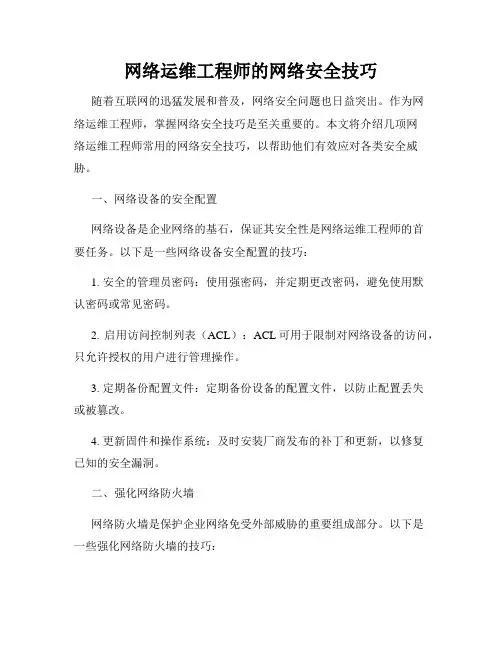 网络运维工程师的网络安全技巧

随着互联网的迅猛发展和普及，网络安全问题也日益突出。作为网络运维工程师，掌握网络安全技巧是至关重要的。本文将介绍几项网络运维工程师常用的网络安全技巧，以帮助他们有效应对各类安全威胁。

一、网络设备的安全配置

网络设备是企业网络的基石，保证其安全性是网络运维工程师的首要任务。以下是一些网络设备安全配置的技巧：

1. 安全的管理员密码：使用强密码，并定期更改密码，避免使用默认密码或常见密码。

2. 启用访问控制列表（ACL）：ACL 可用于限制对网络设备的访问，只允许授权的用户进行管理操作。

3. 定期备份配置文件：定期备份设备的配置文件，以防止配置丢失或被篡改。

4. 更新固件和操作系统：及时安装厂商发布的补丁和更新，以修复已知的安全漏洞。

二、强化网络防火墙

网络防火墙是保护企业网络免受外部威胁的重要组成部分。以下是一些强化网络防火墙的技巧：